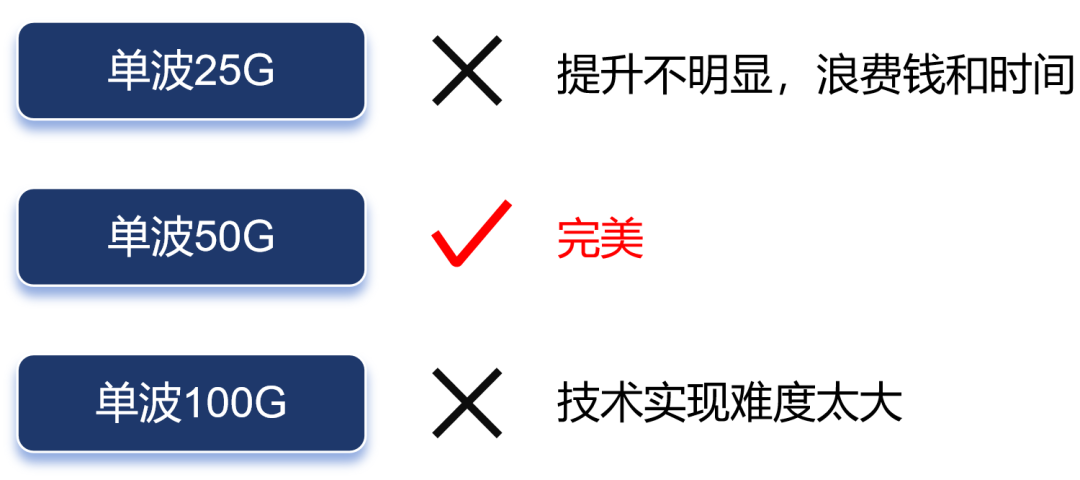 单波25G

提升不明显，浪费钱和时间

单波50G

完美

单波100G

技术实现难度太大